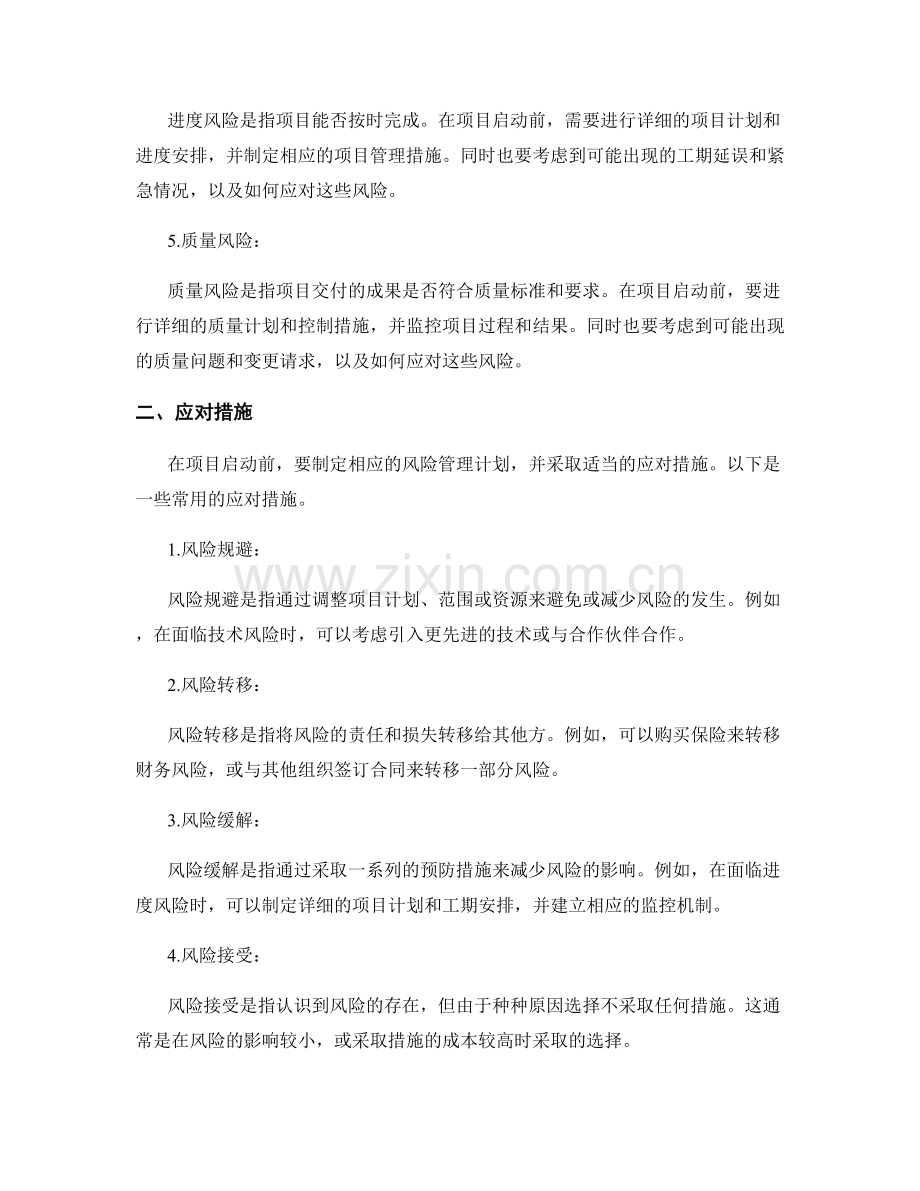 进度风险是指项目能否按时完成。在项目启动前，需要进行详细的项目计划和进度安排，并制定相应的项目管理措施。同时也要考虑到可能出现的工期延误和紧急情况，以及如何应对这些风险。

5.质量风险：

质量风险是指项目交付的成果是否符合质量标准和要求。在项目启动前，要进行详细的质量计划和控制措施，并监控项目过程和结果。同时也要考虑到可能出现的质量问题和变更请求，以及如何应对这些风险。

二、应对措施

在项目启动前，要制定相应的风险管理计划，并采取适当的应对措施。以下是一些常用的应对措施。

1.风险规避：

风险规避是指通过调整项目计划、范围或资源来避免或减少风险的发生。例如，在面临技术风险时，可以考虑引入更先进的技术或与合作伙伴合作。

2.风险转移：

风险转移是指将风险的责任和损失转移给其他方。例如，可以购买保险来转移财务风险，或与其他组织签订合同来转移一部分风险。

3.风险缓解：

风险缓解是指通过采取一系列的预防措施来减少风险的影响。例如，在面临进度风险时，可以制定详细的项目计划和工期安排，并建立相应的监控机制。

4.风险接受：

风险接受是指认识到风险的存在，但由于种种原因选择不采取任何措施。这通常是在风险的影响较小，或采取措施的成本较高时采取的选择。

www.zixin.com.cn